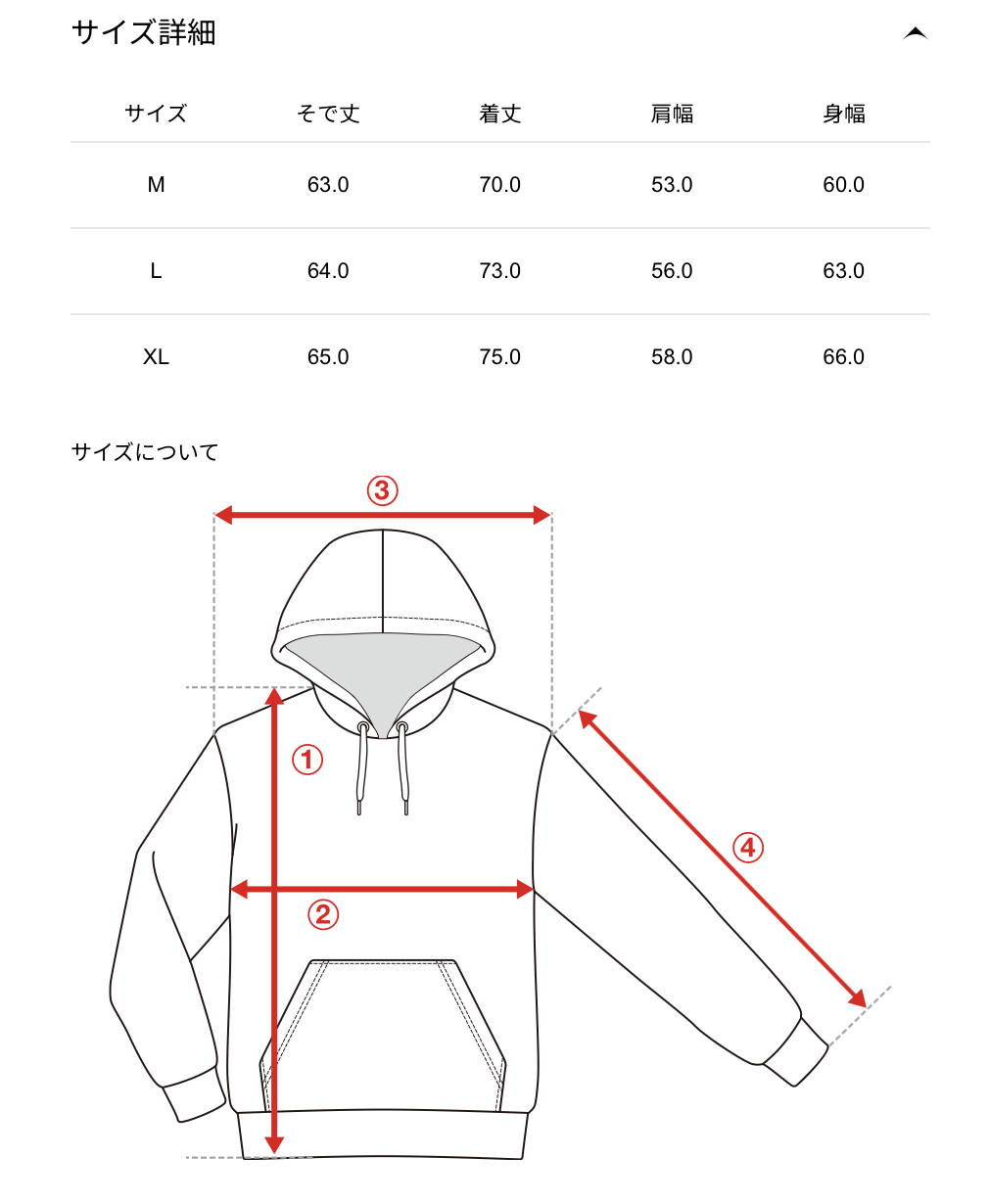 サイズ詳細

| サイズ | そで丈 | 着丈 | 肩幅 | 身幅 |
|---|---|---|---|---|
| M | 63.0 | 70.0 | 53.0 | 60.0 |
| L | 64.0 | 73.0 | 56.0 | 63.0 |
| XL | 65.0 | 75.0 | 58.0 | 66.0 |

サイズについて

③
①
④
②